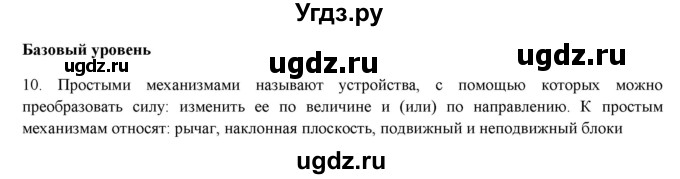 Угдз.ру

Базовый уровень
ugdz.ru ugdz.ru ugdz.ru

10. Простыми механизмами называют устройства, с помощью которых можно преобразовать силу: изменить ее по величине и (или) по направлению. К простым механизмам относят: рычаг, наклонная плоскость, подвижный и неподвижный блоки

ugdz.ru